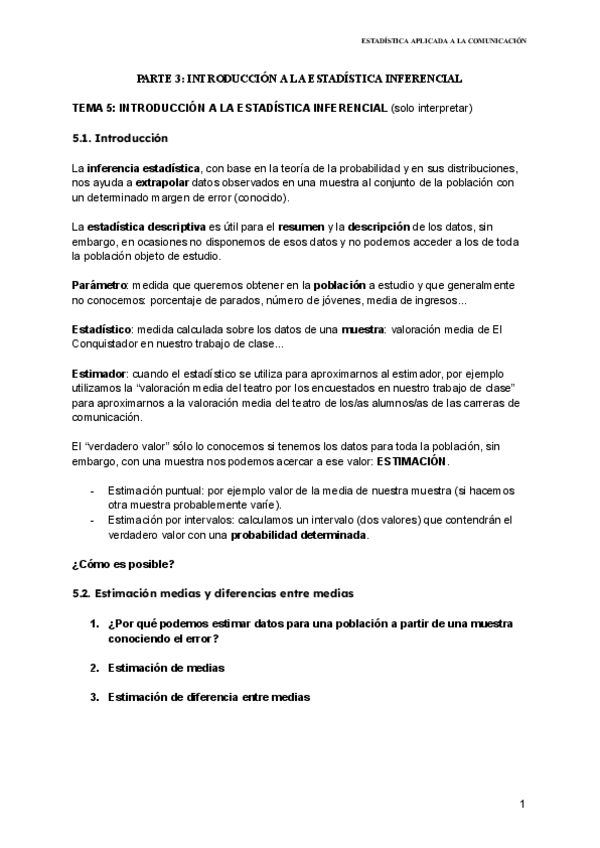 ESTADÍSTICA APLICADA A LA COMUNICACIÓN

PARTE 3: INTRODUCCIÓN A LA ESTADÍSTICA INFERENCIAL

TEMA 5: INTRODUCCIÓN A LA ESTADÍSTICA INFERENCIAL (solo interpretar)

5.1. Introducción

La inferencia estadística, con base en la teoría de la probabilidad y en sus distribuciones, nos ayuda a extrapolar datos observados en una muestra al conjunto de la población con un determinado margen de error (conocido).

La estadística descriptiva es útil para el resumen y la descripción de los datos, sin embargo, en ocasiones no disponemos de esos datos y no podemos acceder a los de toda la población objeto de estudio.

Parámetro: medida que queremos obtener en la población a estudio y que generalmente no conocemos: porcentaje de parados, número de jóvenes, media de ingresos...

Estadístico: medida calculada sobre los datos de una muestra: valoración media de El Conquistador en nuestro trabajo de clase...

Estimador: cuando el estadístico se utiliza para aproximarnos al estimador, por ejemplo utilizamos la "valoración media del teatro por los encuestados en nuestro trabajo de clase" para aproximarnos a la valoración media del teatro de los/as alumnos/as de las carreras de comunicación.

El "verdadero valor" sólo lo conocemos si tenemos los datos para toda la población, sin embargo, con una muestra nos podemos acercar a ese valor: ESTIMACIÓN.

- Estimación puntual: por ejemplo valor de la media de nuestra muestra (si hacemos otra muestra probablemente varíe).
- Estimación por intervalos: calculamos un intervalo (dos valores) que contendrán el verdadero valor con una probabilidad determinada.

¿Cómo es posible?

5.2. Estimación medias y diferencias entre medias

1. ¿Por qué podemos estimar datos para una población a partir de una muestra conociendo el error?

2. Estimación de medias

3. Estimación de diferencia entre medias

1